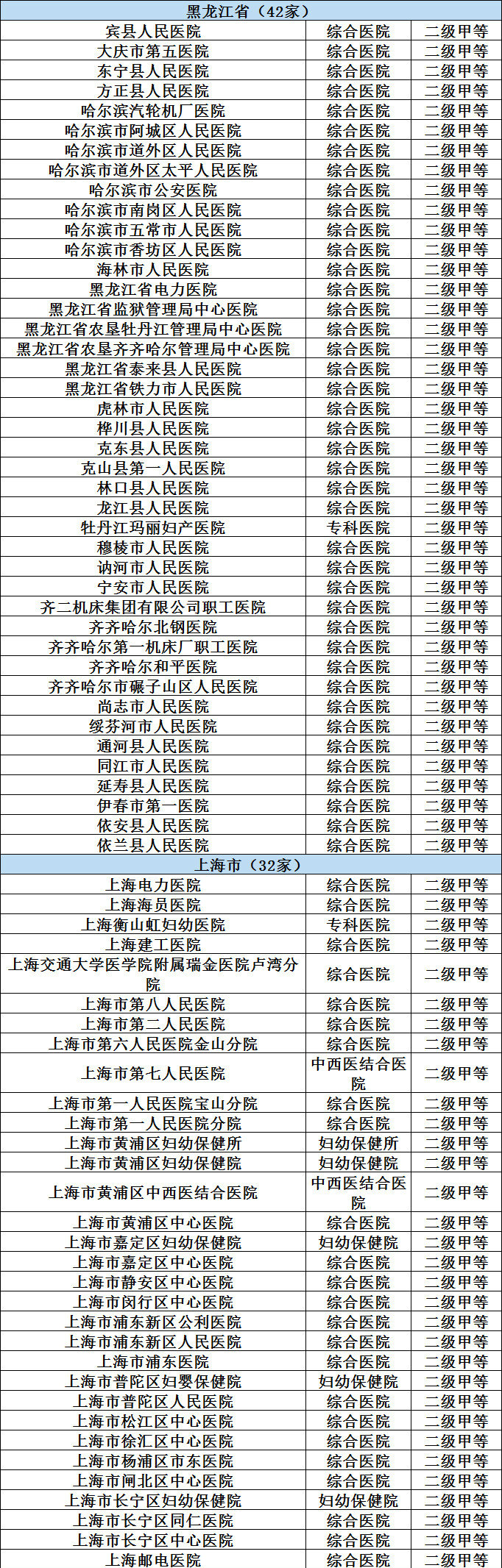 | 黑龙江省（42家） | | |
|---|---|---|
| 宾县人民医院 | 综合医院 | 二级甲等 |
| 大庆市第五医院 | 综合医院 | 二级甲等 |
| 东宁县人民医院 | 综合医院 | 二级甲等 |
| 方正县人民医院 | 综合医院 | 二级甲等 |
| 哈尔滨汽轮机厂医院 | 综合医院 | 二级甲等 |
| 哈尔滨市阿城区人民医院 | 综合医院 | 二级甲等 |
| 哈尔滨市道外区人民医院 | 综合医院 | 二级甲等 |
| 哈尔滨市道外区太平人民医院 | 综合医院 | 二级甲等 |
| 哈尔滨市公安医院 | 综合医院 | 二级甲等 |
| 哈尔滨市南岗区人民医院 | 综合医院 | 二级甲等 |
| 哈尔滨市五常市人民医院 | 综合医院 | 二级甲等 |
| 哈尔滨市香坊区人民医院 | 综合医院 | 二级甲等 |
| 海林市人民医院 | 综合医院 | 二级甲等 |
| 黑龙江省电力医院 | 综合医院 | 二级甲等 |
| 黑龙江省监狱管理局中心医院 | 综合医院 | 二级甲等 |
| 黑龙江省农垦牡丹江管理局中心医院 | 综合医院 | 二级甲等 |
| 黑龙江省农垦齐齐哈尔管理局中心医院 | 综合医院 | 二级甲等 |
| 黑龙江省泰来县人民医院 | 综合医院 | 二级甲等 |
| 黑龙江省铁力市人民医院 | 综合医院 | 二级甲等 |
| 虎林市人民医院 | 综合医院 | 二级甲等 |
| 桦川县人民医院 | 综合医院 | 二级甲等 |
| 克东县人民医院 | 综合医院 | 二级甲等 |
| 克山县第一人民医院 | 综合医院 | 二级甲等 |
| 林口县人民医院 | 综合医院 | 二级甲等 |
| 龙江县人民医院 | 综合医院 | 二级甲等 |
| 牡丹江玛丽妇产医院 | 专科医院 | 二级甲等 |
| 穆棱市人民医院 | 综合医院 | 二级甲等 |
| 讷河市人民医院 | 综合医院 | 二级甲等 |
| 宁安市人民医院 | 综合医院 | 二级甲等 |
| 齐二机床集团有限公司职工医院 | 综合医院 | 二级甲等 |
| 齐齐哈尔北钢医院 | 综合医院 | 二级甲等 |
| 齐齐哈尔第一机床厂职工医院 | 综合医院 | 二级甲等 |
| 齐齐哈尔和平医院 | 综合医院 | 二级甲等 |
| 齐齐哈尔市碾子山区人民医院 | 综合医院 | 二级甲等 |
| 尚志市人民医院 | 综合医院 | 二级甲等 |
| 绥芬河市人民医院 | 综合医院 | 二级甲等 |
| 通河县人民医院 | 综合医院 | 二级甲等 |
| 同江市人民医院 | 综合医院 | 二级甲等 |
| 延寿县人民医院 | 综合医院 | 二级甲等 |
| 伊春市第一医院 | 综合医院 | 二级甲等 |
| 依安县人民医院 | 综合医院 | 二级甲等 |
| 依兰县人民医院 | 综合医院 | 二级甲等 |
| 上海市（32家） | | |
| 上海电力医院 | 综合医院 | 二级甲等 |
| 上海海员医院 | 综合医院 | 二级甲等 |
| 上海衡山虹妇幼医院 | 专科医院 | 二级甲等 |
| 上海建工医院 | 综合医院 | 二级甲等 |
| 上海交通大学医学院附属瑞金医院卢湾分院 | 综合医院 | 二级甲等 |
| 上海市第八人民医院 | 综合医院 | 二级甲等 |
| 上海市第二人民医院 | 综合医院 | 二级甲等 |
| 上海市第六人民医院金山分院 | 综合医院 | 二级甲等 |
| 上海市第七人民医院 | 中西医结合医院 | 二级甲等 |
| 上海市第一人民医院宝山分院 | 综合医院 | 二级甲等 |
| 上海市第一人民医院分院 | 综合医院 | 二级甲等 |
| 上海市黄浦区妇幼保健所 | 妇幼保健所 | 二级甲等 |
| 上海市黄浦区妇幼保健院 | 妇幼保健院 | 二级甲等 |
| 上海市黄浦区中西医结合医院 | 中西医结合医院 | 二级甲等 |
| 上海市黄浦区中心医院 | 综合医院 | 二级甲等 |
| 上海市嘉定区妇幼保健院 | 妇幼保健院 | 二级甲等 |
| 上海市嘉定区中心医院 | 综合医院 | 二级甲等 |
| 上海市静安区中心医院 | 综合医院 | 二级甲等 |
| 上海市闵行区中心医院 | 综合医院 | 二级甲等 |
| 上海市浦东新区公利医院 | 综合医院 | 二级甲等 |
| 上海市浦东新区人民医院 | 综合医院 | 二级甲等 |
| 上海市浦东医院 | 综合医院 | 二级甲等 |
| 上海市普陀区妇婴保健院 | 妇幼保健院 | 二级甲等 |
| 上海市普陀区人民医院 | 综合医院 | 二级甲等 |
| 上海市松江区中心医院 | 综合医院 | 二级甲等 |
| 上海市徐汇区中心医院 | 综合医院 | 二级甲等 |
| 上海市杨浦区市东医院 | 综合医院 | 二级甲等 |
| 上海市闸北区中心医院 | 综合医院 | 二级甲等 |
| 上海市长宁区妇幼保健院 | 妇幼保健院 | 二级甲等 |
| 上海市长宁区同仁医院 | 综合医院 | 二级甲等 |
| 上海市长宁区中心医院 | 综合医院 | 二级甲等 |
| 上海邮电医院 | 综合医院 | 二级甲等 |